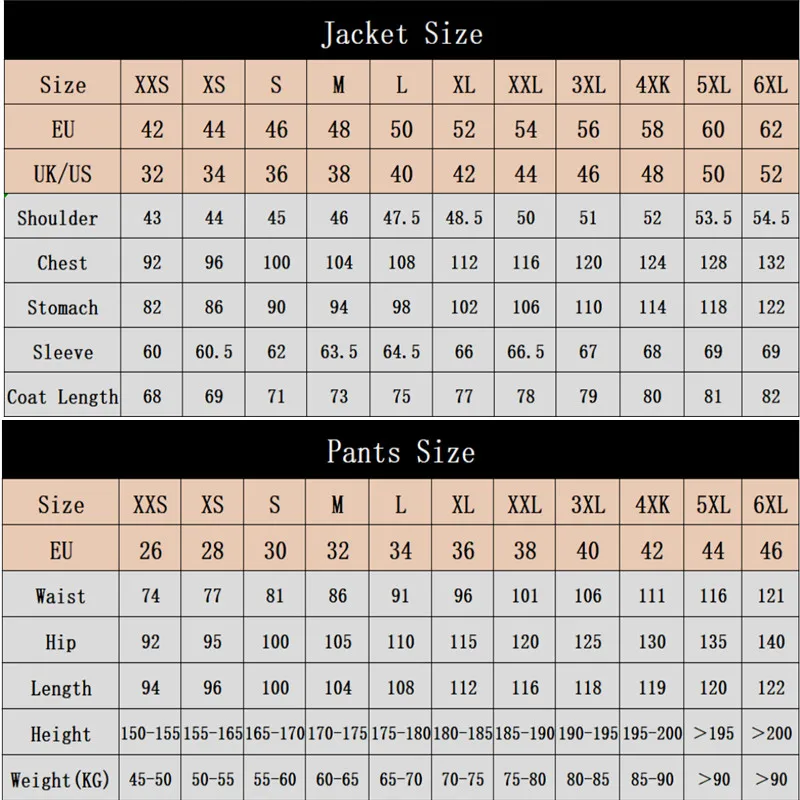 Jacket Size

| Size | XXS | XS | S | M | L | XL | XXL | 3XL | 4XK | 5XL | 6XL |
|---|---|---|---|---|---|---|---|---|---|---|---|
| EU | 42 | 44 | 46 | 48 | 50 | 52 | 54 | 56 | 58 | 60 | 62 |
| UK/US | 32 | 34 | 36 | 38 | 40 | 42 | 44 | 46 | 48 | 50 | 52 |
| Shoulder | 43 | 44 | 45 | 46 | 47.5 | 48.5 | 50 | 51 | 52 | 53.5 | 54.5 |
| Chest | 92 | 96 | 100 | 104 | 108 | 112 | 116 | 120 | 124 | 128 | 132 |
| Stomach | 82 | 86 | 90 | 94 | 98 | 102 | 106 | 110 | 114 | 118 | 122 |
| Sleeve | 60 | 60.5 | 62 | 63.5 | 64.5 | 66 | 66.5 | 67 | 68 | 69 | 69 |
| Coat Length | 68 | 69 | 71 | 73 | 75 | 77 | 78 | 79 | 80 | 81 | 82 |

Pants Size

| Size | XXS | XS | S | M | L | XL | XXL | 3XL | 4XK | 5XL | 6XL |
|---|---|---|---|---|---|---|---|---|---|---|---|
| EU | 26 | 28 | 30 | 32 | 34 | 36 | 38 | 40 | 42 | 44 | 46 |
| Waist | 74 | 77 | 81 | 86 | 91 | 96 | 101 | 106 | 111 | 116 | 121 |
| Hip | 92 | 95 | 100 | 105 | 110 | 115 | 120 | 125 | 130 | 135 | 140 |
| Length | 94 | 96 | 100 | 104 | 108 | 112 | 116 | 118 | 119 | 120 | 122 |
| Height | 150-155 | 155-165 | 165-170 | 170-175 | 175-180 | 180-185 | 185-190 | 190-195 | 195-200 | >195 | >200 |
| Weight(KG) | 45-50 | 50-55 | 55-60 | 60-65 | 65-70 | 70-75 | 75-80 | 80-85 | 85-90 | >90 | >90 |